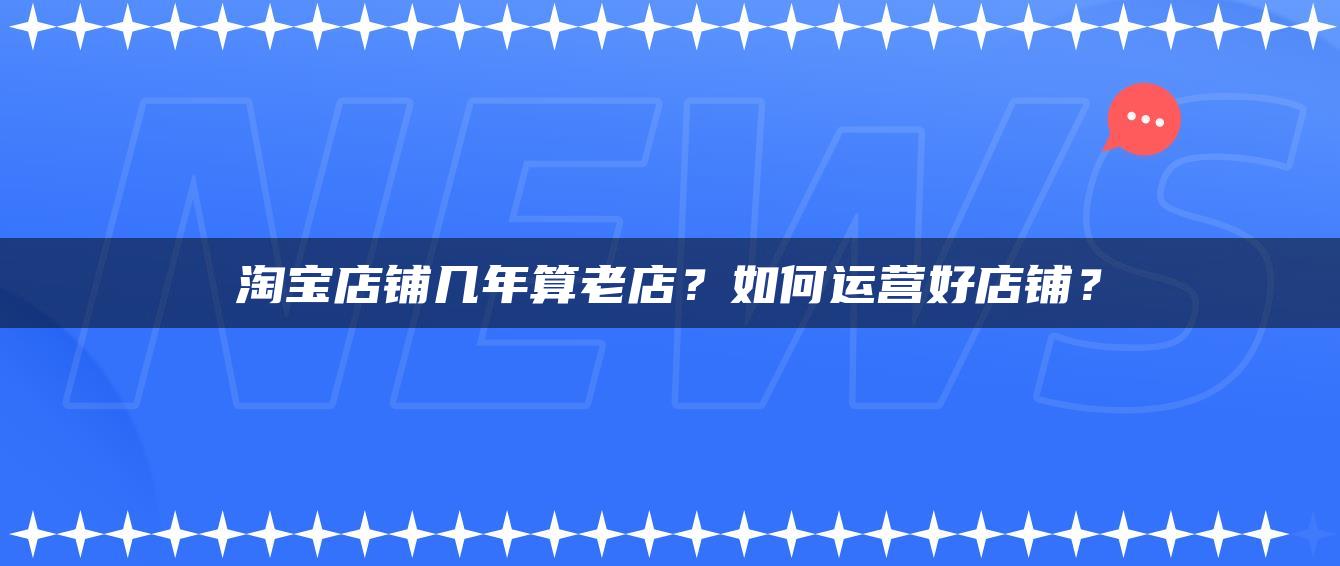 NEWS

淘宝店铺几年算老店？如何运营好店铺？